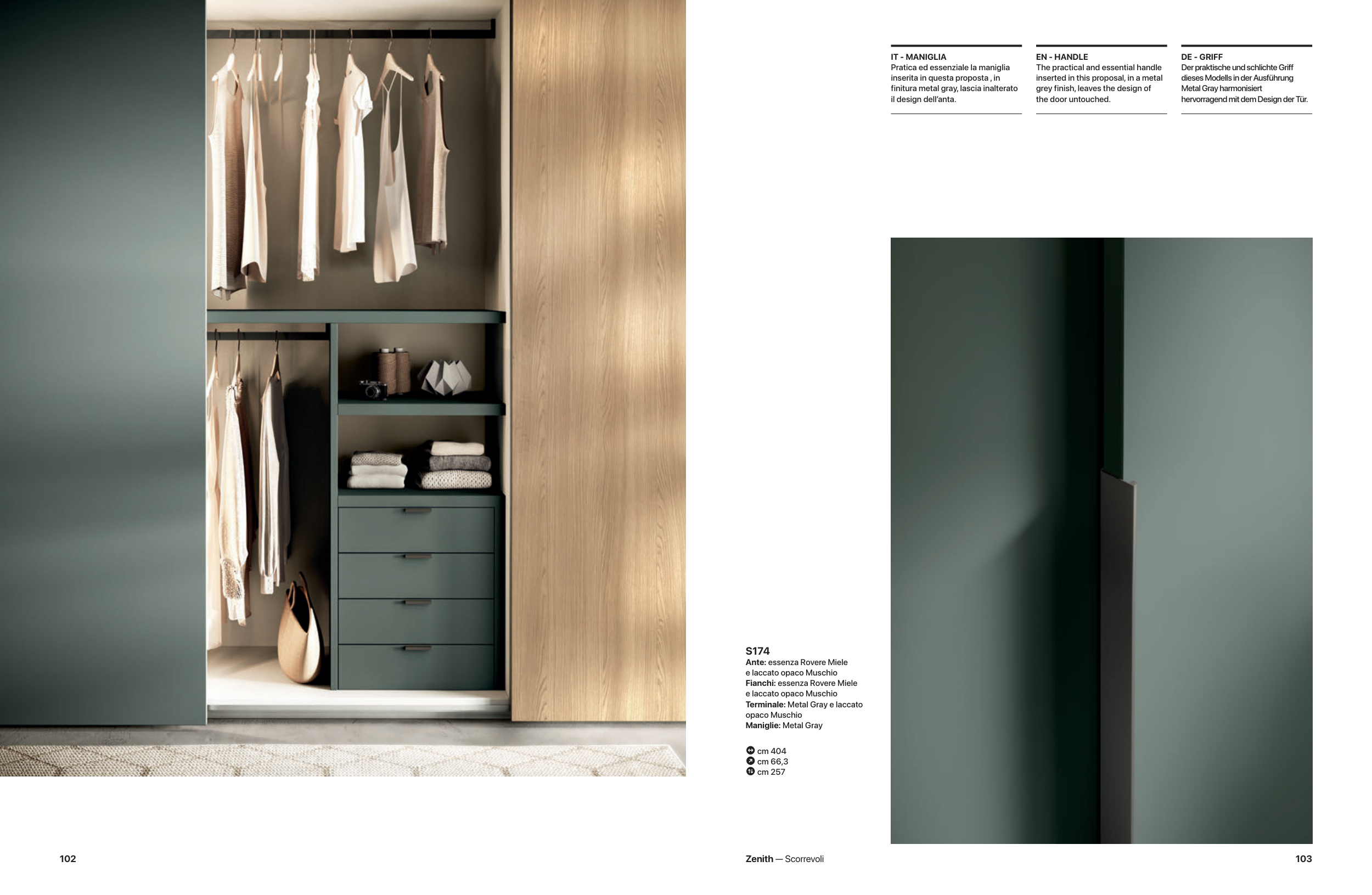 IT - MANIGLIA
Pratica ed essenziale la maniglia inserita in questa proposta , in finitura metal gray, lascia inalterato il design dell'anta.

EN - HANDLE
The practical and essential handle inserted in this proposal, in a metal grey finish, leaves the design of the door untouched.

DE - GRIFF
Der praktische und schlichte Griff dieses Modells in der Ausführung Metal Gray harmonisiert hervorragend mit dem Design der Tür.

S174
Ante: essenza Rovere Miele e laccato opaco Muschio
Fianchi: essenza Rovere Miele e laccato opaco Muschio
Terminale: Metal Gray e laccato opaco Muschio
Maniglie: Metal Gray

cm 404
cm 66,3
cm 257

102

Zenith — Scorrevoli

103